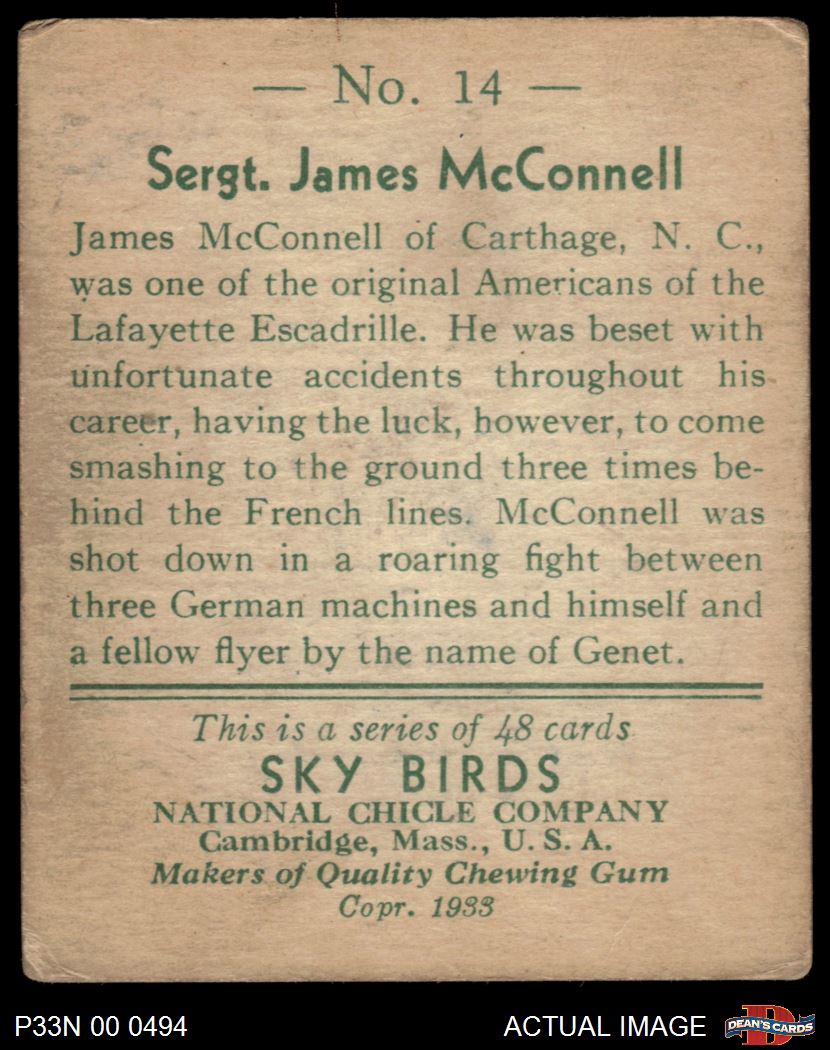 — No. 14 —

Sergt. James McConnell

James McConnell of Carthage, N. C., was one of the original Americans of the Lafayette Escadrille. He was beset with unfortunate accidents throughout his career, having the luck, however, to come smashing to the ground three times behind the French lines. McConnell was shot down in a roaring fight between three German machines and himself and a fellow flyer by the name of Genet.

This is a series of 48 cards
SKY BIRDS
NATIONAL CHICLE COMPANY
Cambridge, Mass., U. S. A.
Makers of Quality Chewing Gum
Copr. 1933

P33N 00 0494

ACTUAL IMAGE

DEAN'S CARDS